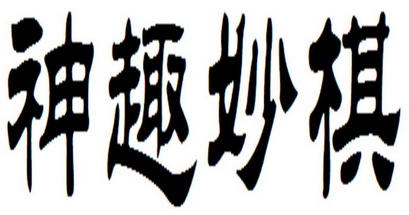 神趣妙棋